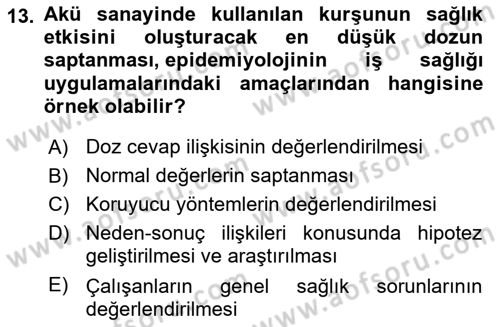 13. Akü sanayinde kullanılan kurşunun sağlık etkisini oluşturacak en düşük dozun saptanması, epidemiyolojinin iş sağlığı uygulamalarındaki amaçlarından hangisine örnek olabilir?

A) Doz cevap ilişkisinin değerlendirilmesi
B) Normal değerlerin saptanması
C) Koruyucu yöntemlerin değerlendirilmesi
D) Neden-sonuç ilişkileri konusunda hipotez geliştirilmesi ve araştırılması
E) Çalışanların genel sağlık sorunlarının değerlendirilmesi

www.aofsoru.com